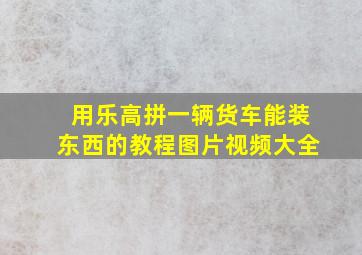 用乐高拼一辆货车能装东西的教程图片视频大全